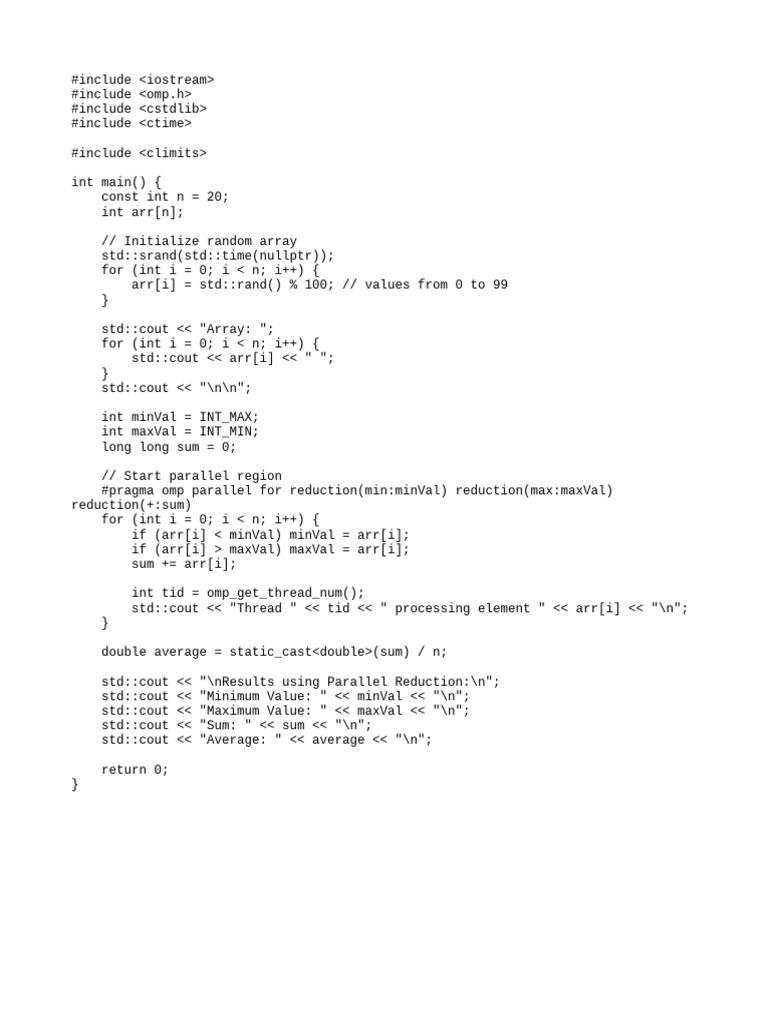 #include <iostream>
#include <omp.h>
#include <cstdlib>
#include <ctime>

#include <climits>

int main() {
    const int n = 20;
    int arr[n];

    // Initialize random array
    std::srand(std::time(nullptr));
    for (int i = 0; i < n; i++) {
        arr[i] = std::rand() % 100; // values from 0 to 99
    }

    std::cout << "Array: ";
    for (int i = 0; i < n; i++) {
        std::cout << arr[i] << " ";
    }
    std::cout << "\n\n";

    int minVal = INT_MAX;
    int maxVal = INT_MIN;
    long long sum = 0;

    // Start parallel region
    #pragma omp parallel for reduction(min:minVal) reduction(max:maxVal)
reduction(+:sum)
    for (int i = 0; i < n; i++) {
        if (arr[i] < minVal) minVal = arr[i];
        if (arr[i] > maxVal) maxVal = arr[i];
        sum += arr[i];

        int tid = omp_get_thread_num();
        std::cout << "Thread " << tid << " processing element " << arr[i] << "\n";
    }

    double average = static_cast<double>(sum) / n;

    std::cout << "\nResults using Parallel Reduction:\n";
    std::cout << "Minimum Value: " << minVal << "\n";
    std::cout << "Maximum Value: " << maxVal << "\n";
    std::cout << "Sum: " << sum << "\n";
    std::cout << "Average: " << average << "\n";

    return 0;
}